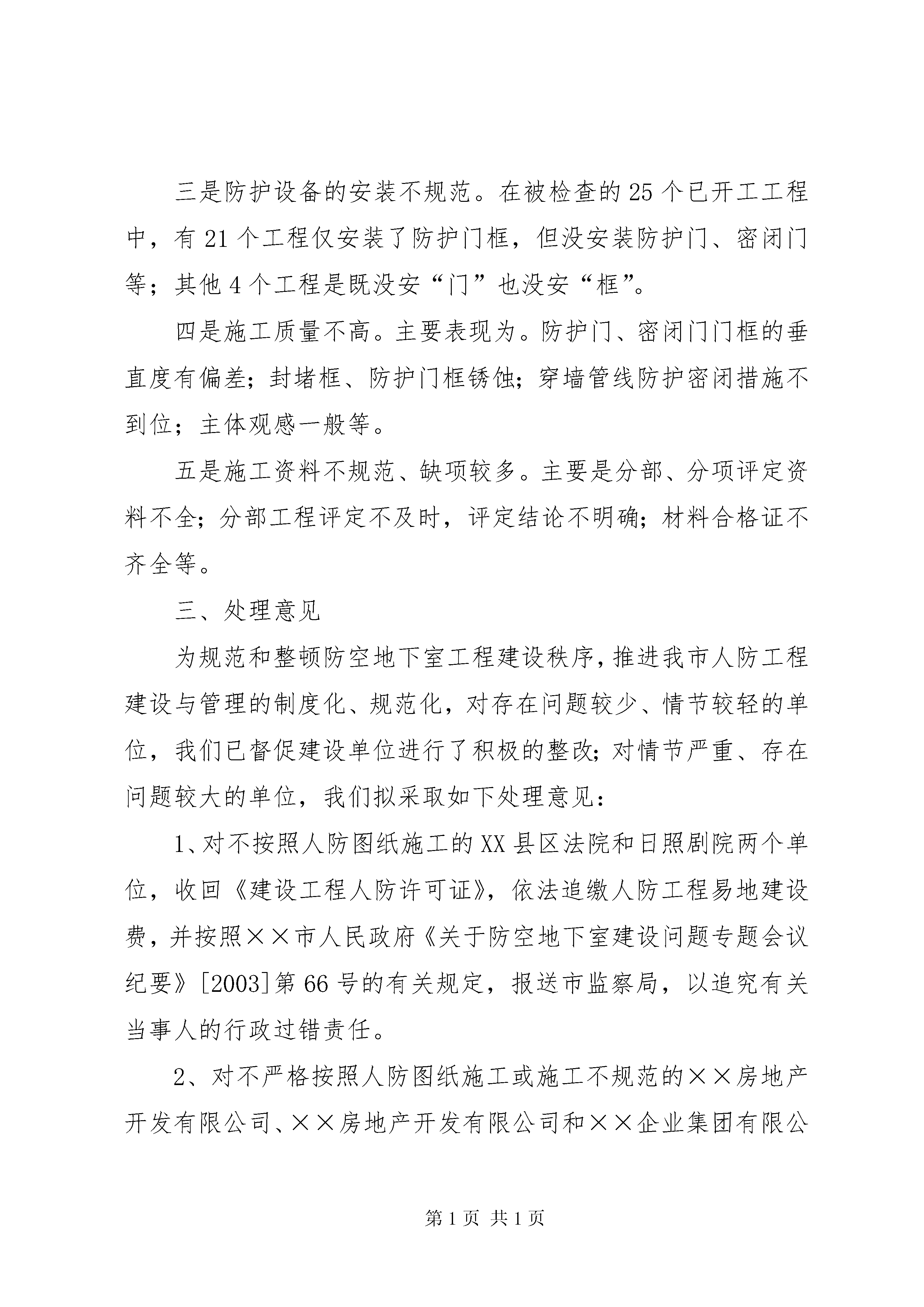 三是防护设备的安装不规范。在被检查的25个已开工工程中，有21个工程仅安装了防护门框，但没安装防护门、密闭门等；其他4个工程是既没安“门”也没安“框”。

四是施工质量不高。主要表现为。防护门、密闭门门框的垂直度有偏差；封堵框、防护门框锈蚀；穿墙管线防护密闭措施不到位；主体观感一般等。

五是施工资料不规范、缺项较多。主要是分部、分项评定资料不全；分部工程评定不及时，评定结论不明确；材料合格证不齐全等。

三、处理意见

为规范和整顿防空地下室工程建设秩序，推进我市人防工程建设与管理的制度化、规范化，对存在问题较少、情节较轻的单位，我们已督促建设单位进行了积极的整改；对情节严重、存在问题较大的单位，我们拟采取如下处理意见：

1、对不按照人防图纸施工的XX县区法院和日照剧院两个单位，收回《建设工程人防许可证》，依法追缴人防工程易地建设费，并按照××市人民政府《关于防空地下室建设问题专题会议纪要》[2003]第66号的有关规定，报送市监察局，以追究有关当事人的行政过错责任。

2、对不严格按照人防图纸施工或施工不规范的××房地产开发有限公司、××房地产开发有限公司和××企业集团有限公

第1页 共1页